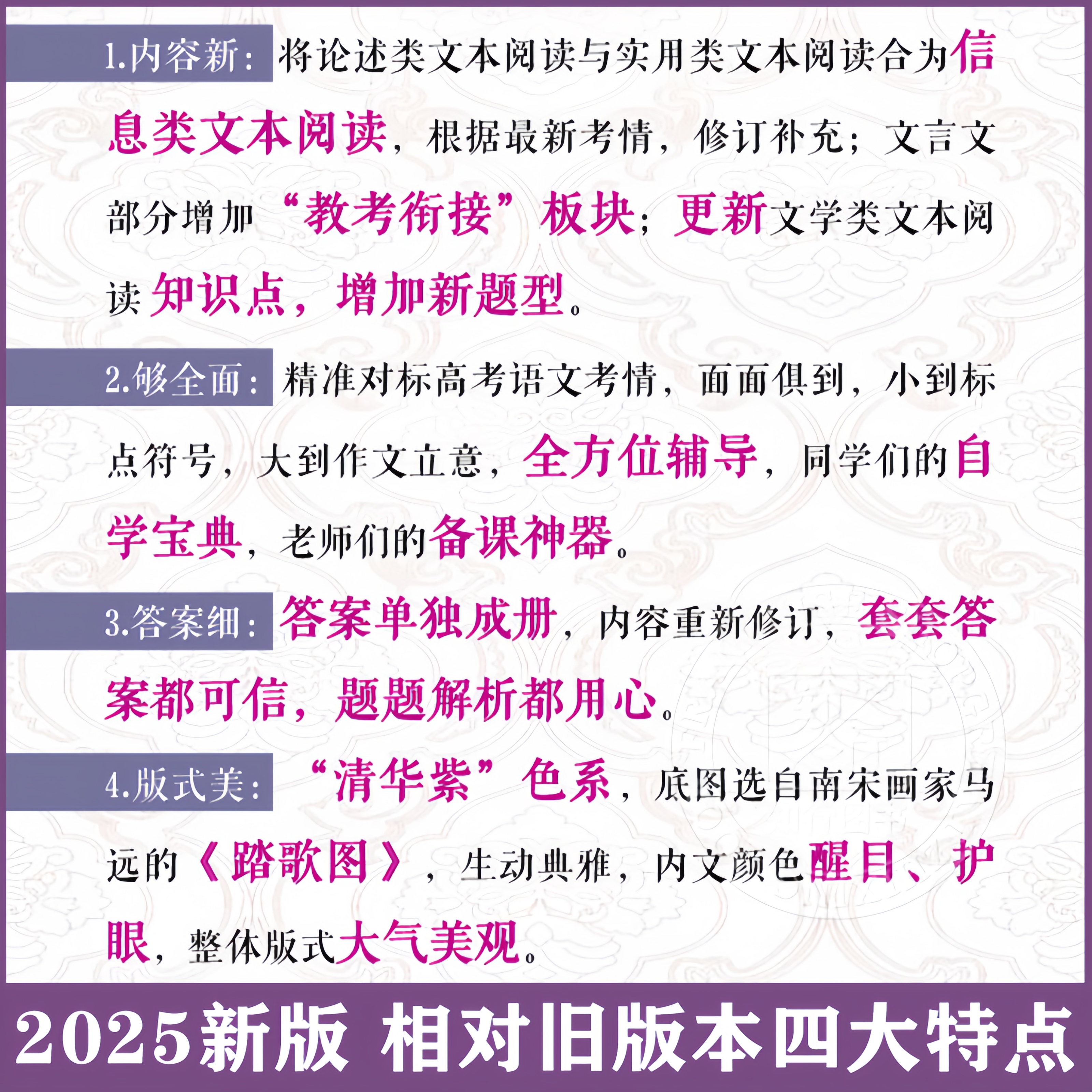 1.内容新：将论述类文本阅读与实用类文本阅读合为信息类文本阅读，根据最新考情，修订补充；文言文部分增加“教考衔接”板块；更新文学类文本阅读知识点，增加新题型。

2.够全面：精准对标高考语文考情，面面俱到，小到标点符号，大到作文立意，全方位辅导，同学们的自学宝典，老师们的备课神器。

3.答案细：答案单独成册，内容重新修订，套套答案都可信，题题解析都用心。

4.版式美：“清华紫”色系，底图选自南宋画家马远的《踏歌图》，生动典雅，内文颜色醒目、护眼，整体版式大气美观。

2025新版 相对旧版本四大特点